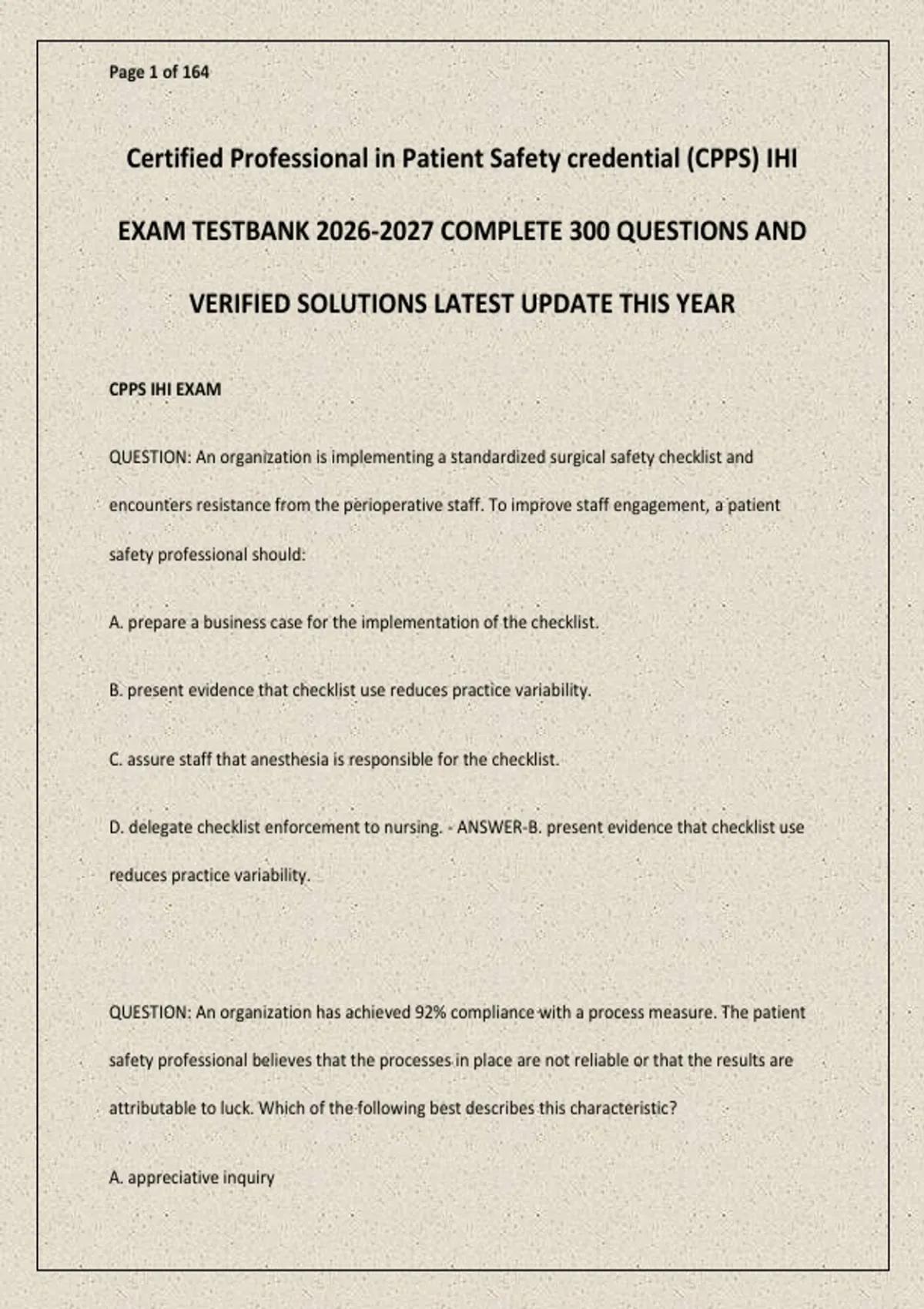 Page 1 of 164

Certified Professional in Patient Safety credential (CPPS) IHI EXAM TESTBANK 2026-2027 COMPLETE 300 QUESTIONS AND VERIFIED SOLUTIONS LATEST UPDATE THIS YEAR

CPPS IHI EXAM

QUESTION: An organization is implementing a standardized surgical safety checklist and encounters resistance from the perioperative staff. To improve staff engagement, a patient safety professional should:

A. prepare a business case for the implementation of the checklist.

B. present evidence that checklist use reduces practice variability.

C. assure staff that anesthesia is responsible for the checklist.

D. delegate checklist enforcement to nursing. - ANSWER-B. present evidence that checklist use reduces practice variability.

QUESTION: An organization has achieved 92% compliance with a process measure. The patient safety professional believes that the processes in place are not reliable or that the results are attributable to luck. Which of the following best describes this characteristic?

A. appreciative inquiry